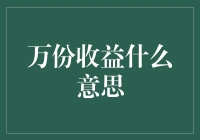 万份收益什么意思